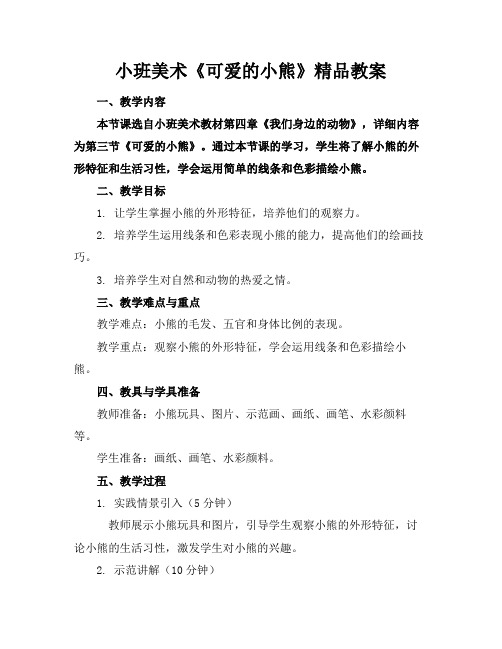 小班美术《可爱的小熊》精品教案

一、教学内容

本节课选自小班美术教材第四章《我们身边的动物》，详细内容为第三节《可爱的小熊》。通过本节课的学习，学生将了解小熊的外形特征和生活习性，学会运用简单的线条和色彩描绘小熊。

二、教学目标

1. 让学生掌握小熊的外形特征，培养他们的观察力。

2. 培养学生运用线条和色彩表现小熊的能力，提高他们的绘画技巧。

3. 培养学生对自然和动物的热爱之情。

三、教学难点与重点

教学难点：小熊的毛发、五官和身体比例的表现。

教学重点：观察小熊的外形特征，学会运用线条和色彩描绘小熊。

四、教具与学具准备

教师准备：小熊玩具、图片、示范画、画纸、画笔、水彩颜料等。

学生准备：画纸、画笔、水彩颜料。

五、教学过程

1. 实践情景引入（5分钟）

教师展示小熊玩具和图片，引导学生观察小熊的外形特征，讨论小熊的生活习性，激发学生对小熊的兴趣。

2. 示范讲解（10分钟）